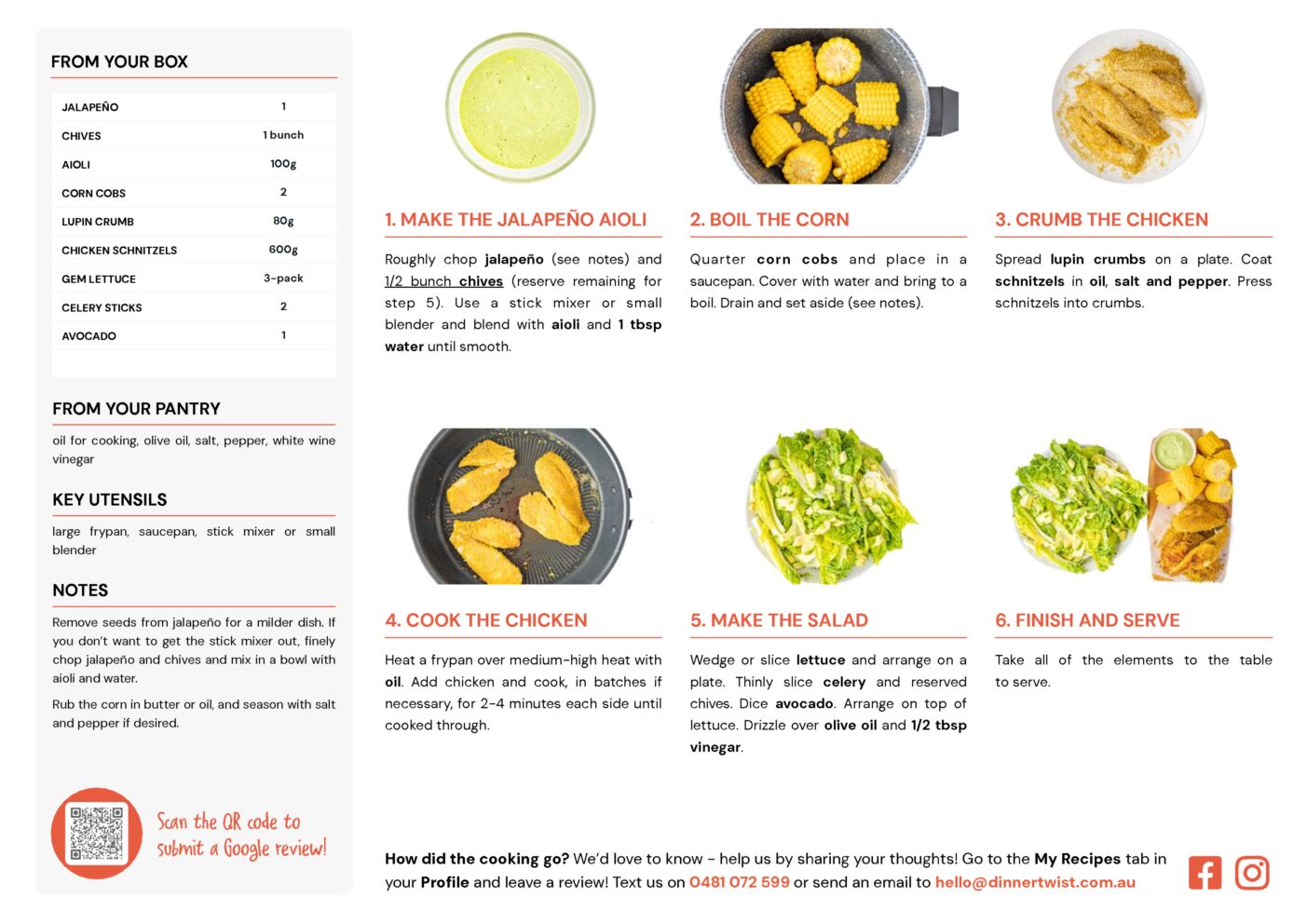 FROM YOUR BOX

| JALAPEÑO | 1 |
|---|---|
| CHIVES | 1 bunch |
| AIOLI | 100g |
| CORN COBS | 2 |
| LUPIN CRUMB | 80g |
| CHICKEN SCHNITZELS | 600g |
| GEM LETTUCE | 3-pack |
| CELERY STICKS | 2 |
| AVOCADO | 1 |

FROM YOUR PANTRY

oil for cooking, olive oil, salt, pepper, white wine vinegar

KEY UTENSILS

large frypan, saucepan, stick mixer or small blender

NOTES

Remove seeds from jalapeño for a milder dish. If you don't want to get the stick mixer out, finely chop jalapeño and chives and mix in a bowl with aioli and water.

Rub the corn in butter or oil, and season with salt and pepper if desired.

Scan the QR code to submit a Google review!

1. MAKE THE JALAPEÑO AIOLI

Roughly chop jalapeño (see notes) and 1/2 bunch chives (reserve remaining for step 5). Use a stick mixer or small blender and blend with aioli and 1 tbsp water until smooth.

2. BOIL THE CORN

Quarter corn cobs and place in a saucepan. Cover with water and bring to a boil. Drain and set aside (see notes).

3. CRUMB THE CHICKEN

Spread lupin crumbs on a plate. Coat schnitzels in oil, salt and pepper. Press schnitzels into crumbs.

4. COOK THE CHICKEN

Heat a frypan over medium-high heat with oil. Add chicken and cook, in batches if necessary, for 2-4 minutes each side until cooked through.

5. MAKE THE SALAD

Wedge or slice lettuce and arrange on a plate. Thinly slice celery and reserved chives. Dice avocado. Arrange on top of lettuce. Drizzle over olive oil and 1/2 tbsp vinegar.

6. FINISH AND SERVE

Take all of the elements to the table to serve.

How did the cooking go? We'd love to know - help us by sharing your thoughts! Go to the My Recipes tab in your Profile and leave a review! Text us on 0481 072 599 or send an email to hello@dinnertwist.com.au